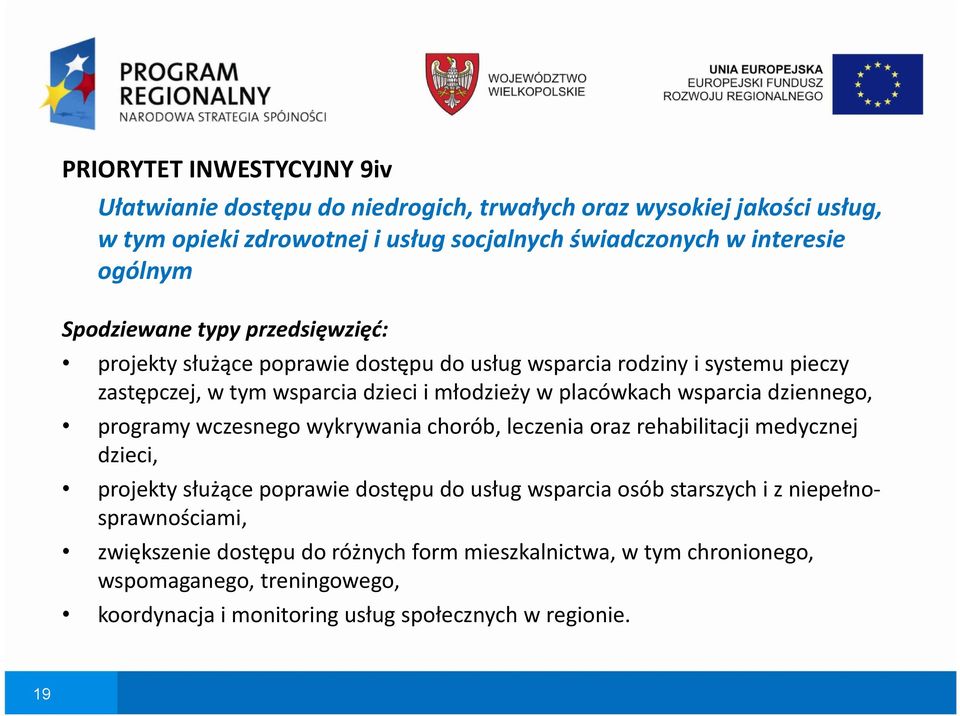 PROGRAM REGIONALNY
NARODOWA STRATEGIA SPÓJNOŚCI

WOJEWÓDZTWO WIELKOPOLSKIE

UNIA EUROPEJSKA
EUROPEJSKI FUNDUSZ ROZWOJU REGIONALNEGO

PRIORYTET INWESTYCYJNY 9iv

Ułatwianie dostępu do niedrogich, trwałych oraz wysokiej jakości usług, w tym opieki zdrowotnej i usług socjalnych świadczonych w interesie ogólnym

Spodziewane typy przedsięwzięć:

• projekty służące poprawie dostępu do usług wsparcia rodziny i systemu pieczy zastępczej, w tym wsparcia dzieci i młodzieży w placówkach wsparcia dziennego,
• programy wczesnego wykrywania chorób, leczenia oraz rehabilitacji medycznej dzieci,
• projekty służące poprawie dostępu do usług wsparcia osób starszych i z niepełnosprawnościami,
• zwiększenie dostępu do różnych form mieszkalnictwa, w tym chronionego, wspomaganego, treningowego,
• koordynacja i monitoring usług społecznych w regionie.

19